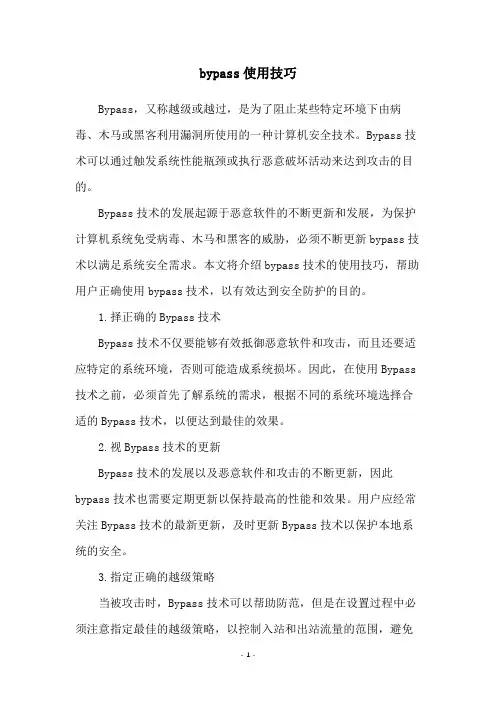 bypass 使用技巧

Bypass，又称越级或越过，是为了阻止某些特定环境下由病毒、木马或黑客利用漏洞所使用的一种计算机安全技术。Bypass 技术可以通过触发系统性能瓶颈或执行恶意破坏活动来达到攻击的目的。

Bypass 技术的发展起源于恶意软件的不断更新和发展，为保护计算机系统免受病毒、木马和黑客的威胁，必须不断更新 bypass 技术以满足系统安全需求。本文将介绍 bypass 技术的使用技巧，帮助用户正确使用 bypass 技术，以有效达到安全防护的目的。

1. 择正确的 Bypass 技术

Bypass 技术不仅要能够有效抵御恶意软件和攻击，而且还要适应特定的系统环境，否则可能造成系统损坏。因此，在使用 Bypass 技术之前，必须首先了解系统的需求，根据不同的系统环境选择合适的 Bypass 技术，以便达到最佳的效果。

2. 视 Bypass 技术的更新

Bypass 技术的发展以及恶意软件和攻击的不断更新，因此 bypass 技术也需要定期更新以保持最高的性能和效果。用户应经常关注 Bypass 技术的最新更新，及时更新 Bypass 技术以保护本地系统的安全。

3. 指定正确的越级策略

当被攻击时，Bypass 技术可以帮助防范，但是在设置过程中必须注意指定最佳的越级策略，以控制入站和出站流量的范围，避免

- 1 -